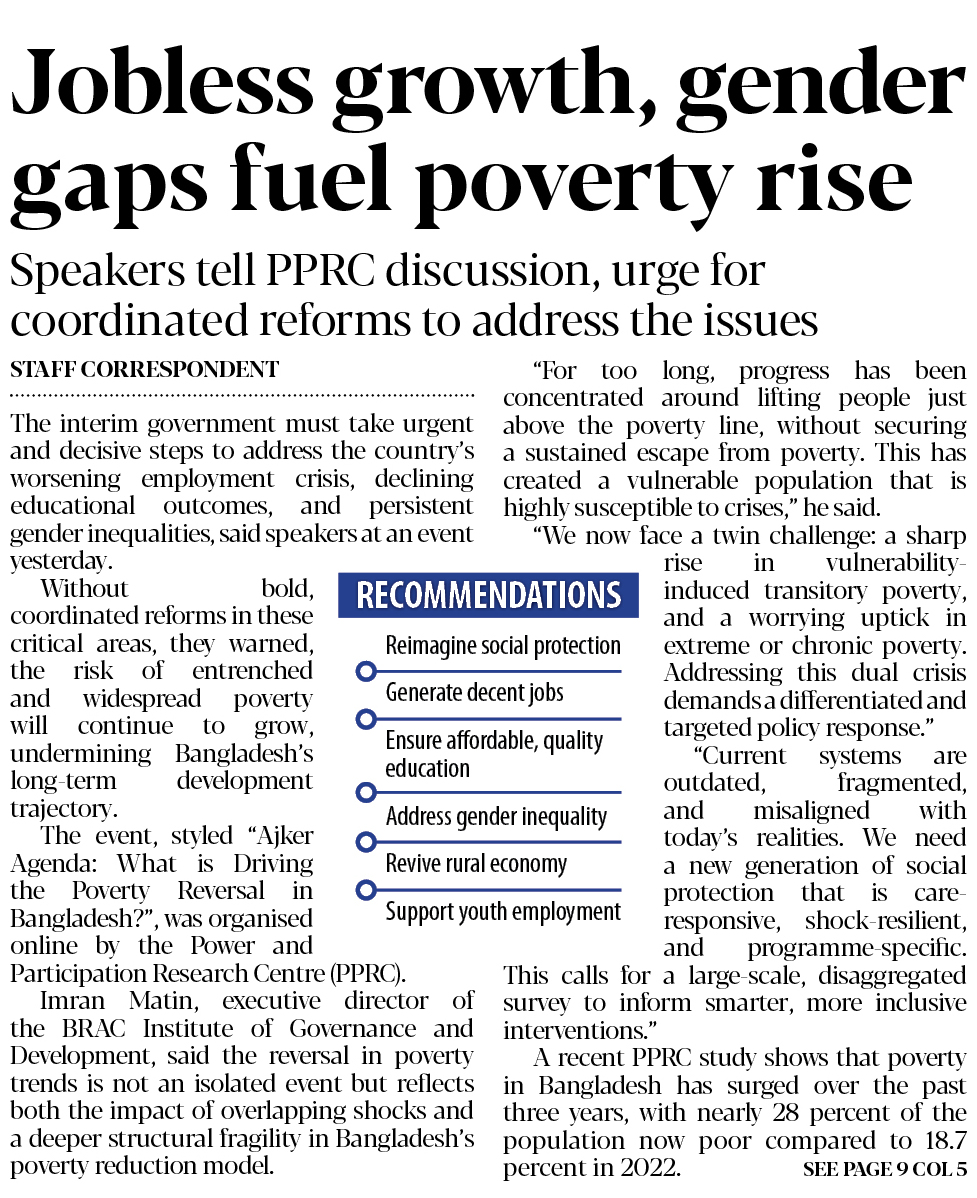 Jobless growth, gender gaps fuel poverty rise

Speakers tell PPRC discussion, urge for coordinated reforms to address the issues

STAFF CORRESPONDENT

The interim government must take urgent and decisive steps to address the country's worsening employment crisis, declining educational outcomes, and persistent gender inequalities, said speakers at an event yesterday.

Without bold, coordinated reforms in these critical areas, they warned, the risk of entrenched and widespread poverty will continue to grow, undermining Bangladesh's long-term development trajectory.

The event, styled "Ajker Agenda: What is Driving the Poverty Reversal in Bangladesh?", was organised online by the Power and Participation Research Centre (PPRC).

Imran Matin, executive director of the BRAC Institute of Governance and Development, said the reversal in poverty trends is not an isolated event but reflects both the impact of overlapping shocks and a deeper structural fragility in Bangladesh's poverty reduction model.

"For too long, progress has been concentrated around lifting people just above the poverty line, without securing a sustained escape from poverty. This has created a vulnerable population that is highly susceptible to crises," he said.

"We now face a twin challenge: a sharp rise in vulnerability-induced transitory poverty, and a worrying uptick in extreme or chronic poverty. Addressing this dual crisis demands a differentiated and targeted policy response."

"Current systems are outdated, fragmented, and misaligned with today's realities. We need a new generation of social protection that is care-responsive, shock-resilient, and programme-specific. This calls for a large-scale, disaggregated survey to inform smarter, more inclusive interventions."

A recent PPRC study shows that poverty in Bangladesh has surged over the past three years, with nearly 28 percent of the population now poor compared to 18.7 percent in 2022.

SEE PAGE 9 COL 5

RECOMMENDATIONS

Reimagine social protection

Generate decent jobs

Ensure affordable, quality education

Address gender inequality

Revive rural economy

Support youth employment